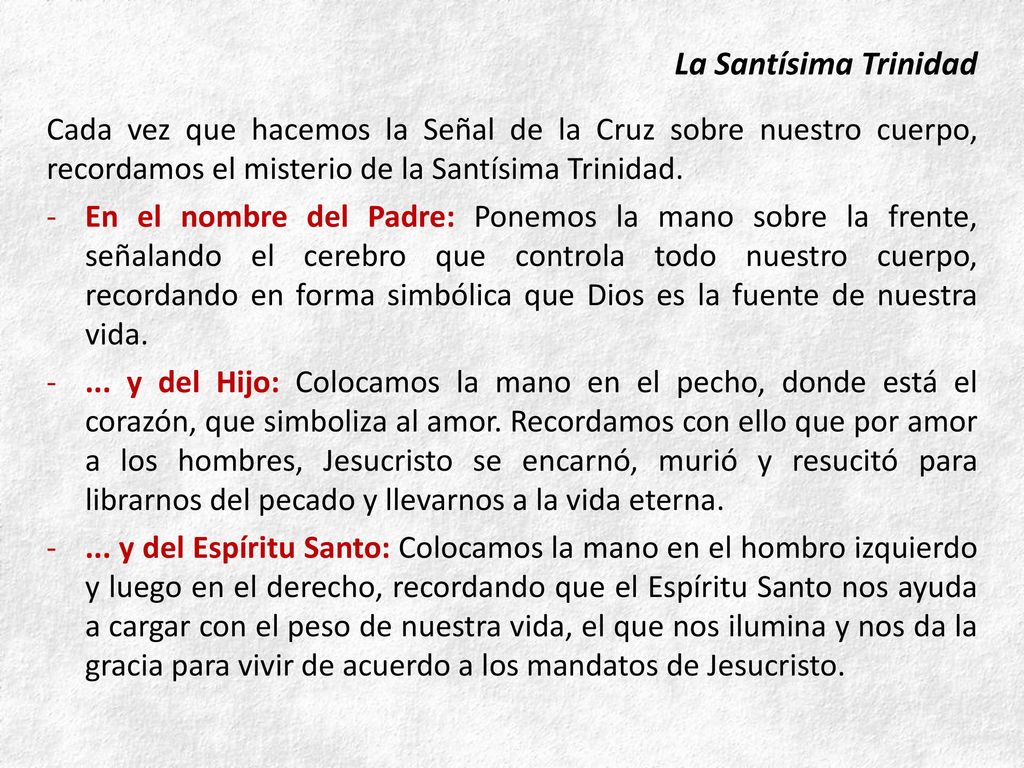 La Santísima Trinidad

Cada vez que hacemos la Señal de la Cruz sobre nuestro cuerpo, recordamos el misterio de la Santísima Trinidad.

- En el nombre del Padre: Ponemos la mano sobre la frente, señalando el cerebro que controla todo nuestro cuerpo, recordando en forma simbólica que Dios es la fuente de nuestra vida.
- ... y del Hijo: Colocamos la mano en el pecho, donde está el corazón, que simboliza al amor. Recordamos con ello que por amor a los hombres, Jesucristo se encarnó, murió y resucitó para librarnos del pecado y llevarnos a la vida eterna.
- ... y del Espíritu Santo: Colocamos la mano en el hombro izquierdo y luego en el derecho, recordando que el Espíritu Santo nos ayuda a cargar con el peso de nuestra vida, el que nos ilumina y nos da la gracia para vivir de acuerdo a los mandatos de Jesucristo.